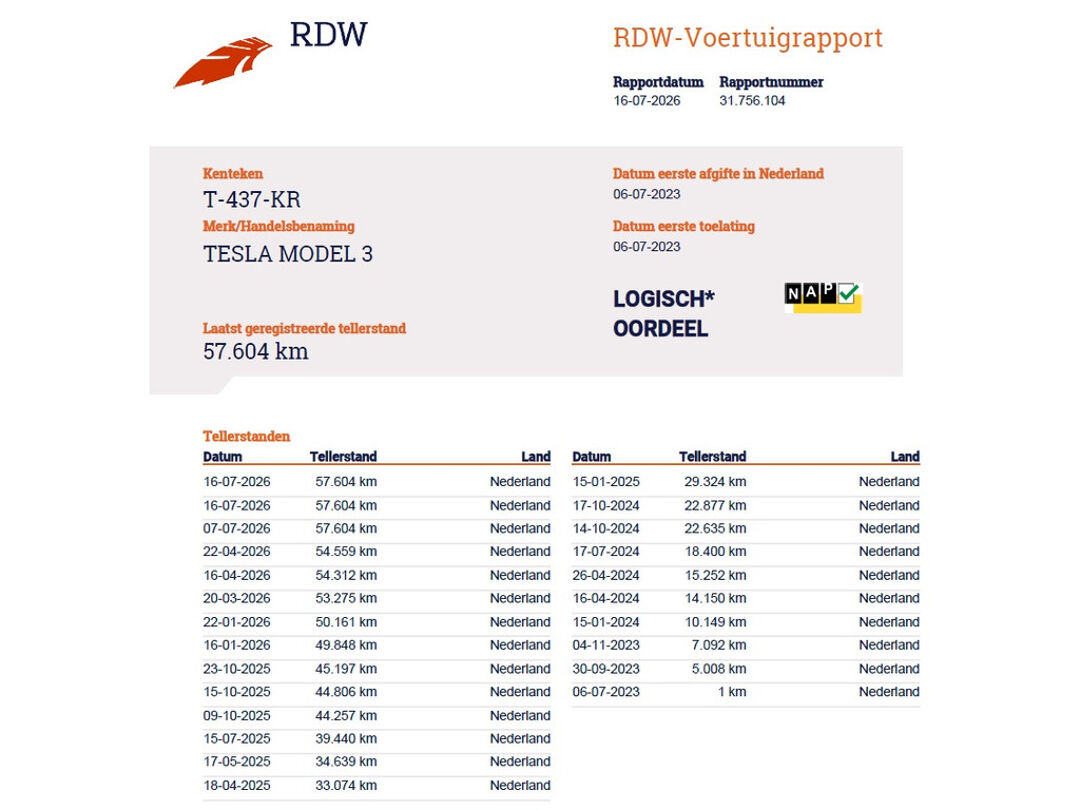 RDW

RDW-Voertuigrapport

Rapportdatum
16-07-2026

Rapportnummer
31.756.104

Kenteken
T-437-KR

Merk/Handelsbenaming
TESLA MODEL 3

Laatst geregistreerde tellerstand
57.604 km

Datum eerste afgifte in Nederland
06-07-2023

Datum eerste toelating
06-07-2023

LOGISCH*
OORDEEL

NAP

Tellerstanden

| Datum | Tellerstand | Land |
|---|---|---|
| 16-07-2026 | 57.604 km | Nederland |
| 16-07-2026 | 57.604 km | Nederland |
| 07-07-2026 | 57.604 km | Nederland |
| 22-04-2026 | 54.559 km | Nederland |
| 16-04-2026 | 54.312 km | Nederland |
| 20-03-2026 | 53.275 km | Nederland |
| 22-01-2026 | 50.161 km | Nederland |
| 16-01-2026 | 49.848 km | Nederland |
| 23-10-2025 | 45.197 km | Nederland |
| 15-10-2025 | 44.806 km | Nederland |
| 09-10-2025 | 44.257 km | Nederland |
| 15-07-2025 | 39.440 km | Nederland |
| 17-05-2025 | 34.639 km | Nederland |
| 18-04-2025 | 33.074 km | Nederland |

| Datum | Tellerstand | Land |
|---|---|---|
| 15-01-2025 | 29.324 km | Nederland |
| 17-10-2024 | 22.877 km | Nederland |
| 14-10-2024 | 22.635 km | Nederland |
| 17-07-2024 | 18.400 km | Nederland |
| 26-04-2024 | 15.252 km | Nederland |
| 16-04-2024 | 14.150 km | Nederland |
| 15-01-2024 | 10.149 km | Nederland |
| 04-11-2023 | 7.092 km | Nederland |
| 30-09-2023 | 5.008 km | Nederland |
| 06-07-2023 | 1 km | Nederland |